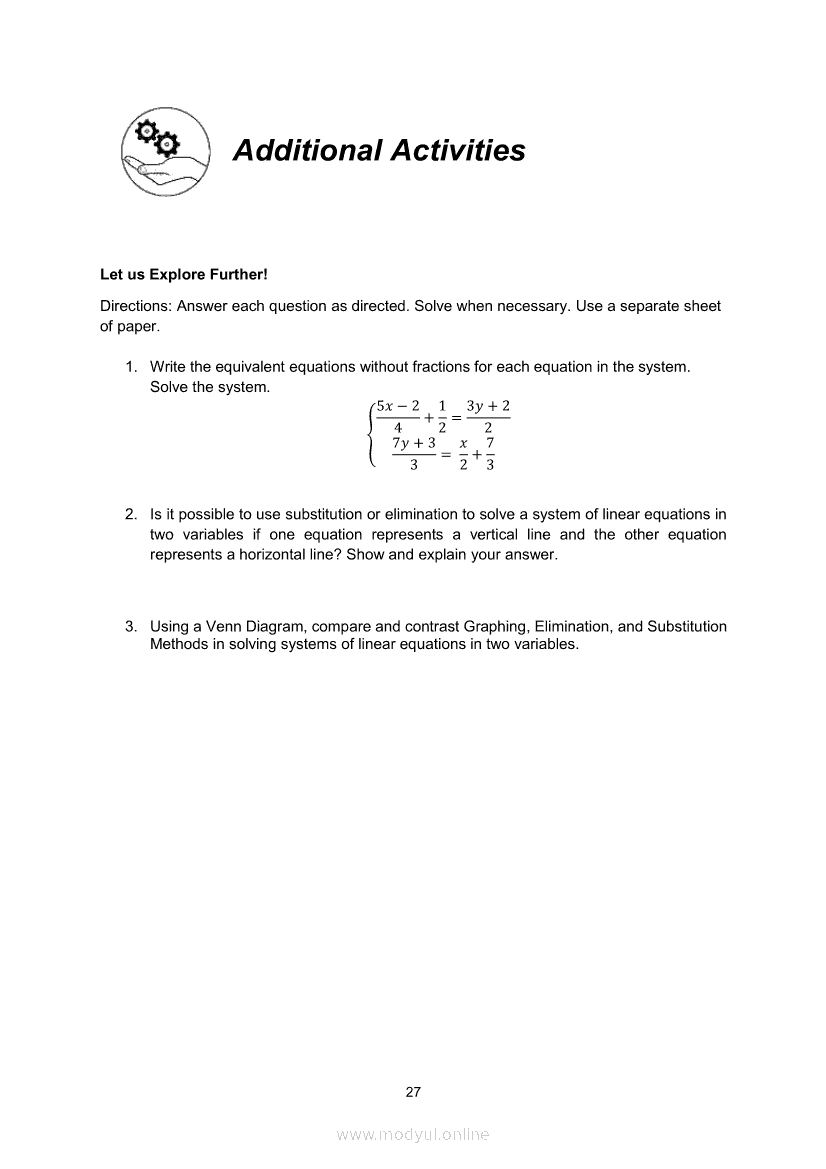 Additional Activities

Let us Explore Further!

Directions: Answer each question as directed. Solve when necessary. Use a separate sheet of paper.

1. Write the equivalent equations without fractions for each equation in the system. Solve the system.

$\begin{cases} \frac{5x-2}{4}+\frac{1}{2}=\frac{3y+2}{2} \\ \frac{7y+3}{3}=\frac{x}{2}+\frac{7}{3} \end{cases}$

2. Is it possible to use substitution or elimination to solve a system of linear equations in two variables if one equation represents a vertical line and the other equation represents a horizontal line? Show and explain your answer.

3. Using a Venn Diagram, compare and contrast Graphing, Elimination, and Substitution Methods in solving systems of linear equations in two variables.

27

www.modyul.online